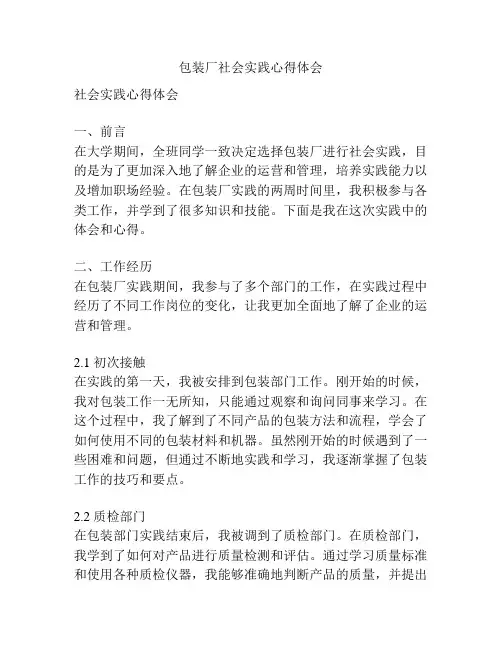 包装厂社会实践心得体会

社会实践心得体会

一、前言
在大学期间，全班同学一致决定选择包装厂进行社会实践，目的是为了更加深入地了解企业的运营和管理，培养实践能力以及增加职场经验。在包装厂实践的两周时间里，我积极参与各类工作，并学到了很多知识和技能。下面是我在这次实践中的体会和心得。

二、工作经历
在包装厂实践期间，我参与了多个部门的工作，在实践过程中经历了不同工作岗位的变化，让我更加全面地了解了企业的运营和管理。

2.1 初次接触
在实践的第一天，我被安排到包装部门工作。刚开始的时候，我对包装工作一无所知，只能通过观察和询问同事来学习。在这个过程中，我了解到了不同产品的包装方法和流程，学会了如何使用不同的包装材料和机器。虽然刚开始的时候遇到了一些困难和问题，但通过不断地实践和学习，我逐渐掌握了包装工作的技巧和要点。

2.2 质检部门
在包装部门实践结束后，我被调到了质检部门。在质检部门，我学到了如何对产品进行质量检测和评估。通过学习质量标准和使用各种质检仪器，我能够准确地判断产品的质量，并提出